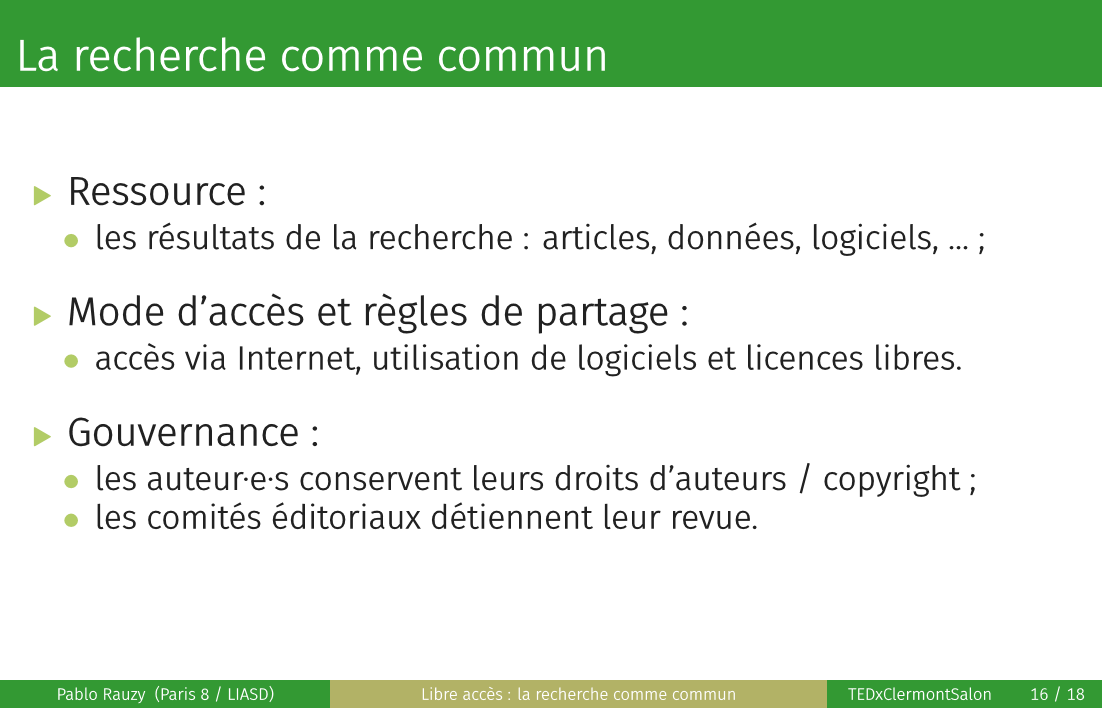 La recherche comme commun

▶ Ressource :
• les résultats de la recherche : articles, données, logiciels, … ;

▶ Mode d'accès et règles de partage :
• accès via Internet, utilisation de logiciels et licences libres.

▶ Gouvernance :
• les auteur·e·s conservent leurs droits d'auteurs / copyright ;
• les comités éditoriaux détiennent leur revue.

Pablo Rauzy (Paris 8 / LIASD)

Libre accès : la recherche comme commun

TEDxClermontSalon 16 / 18